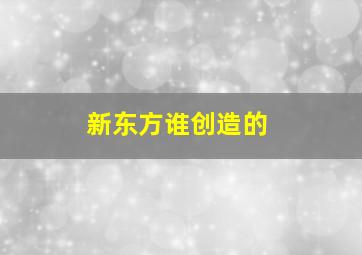 新东方谁创造的